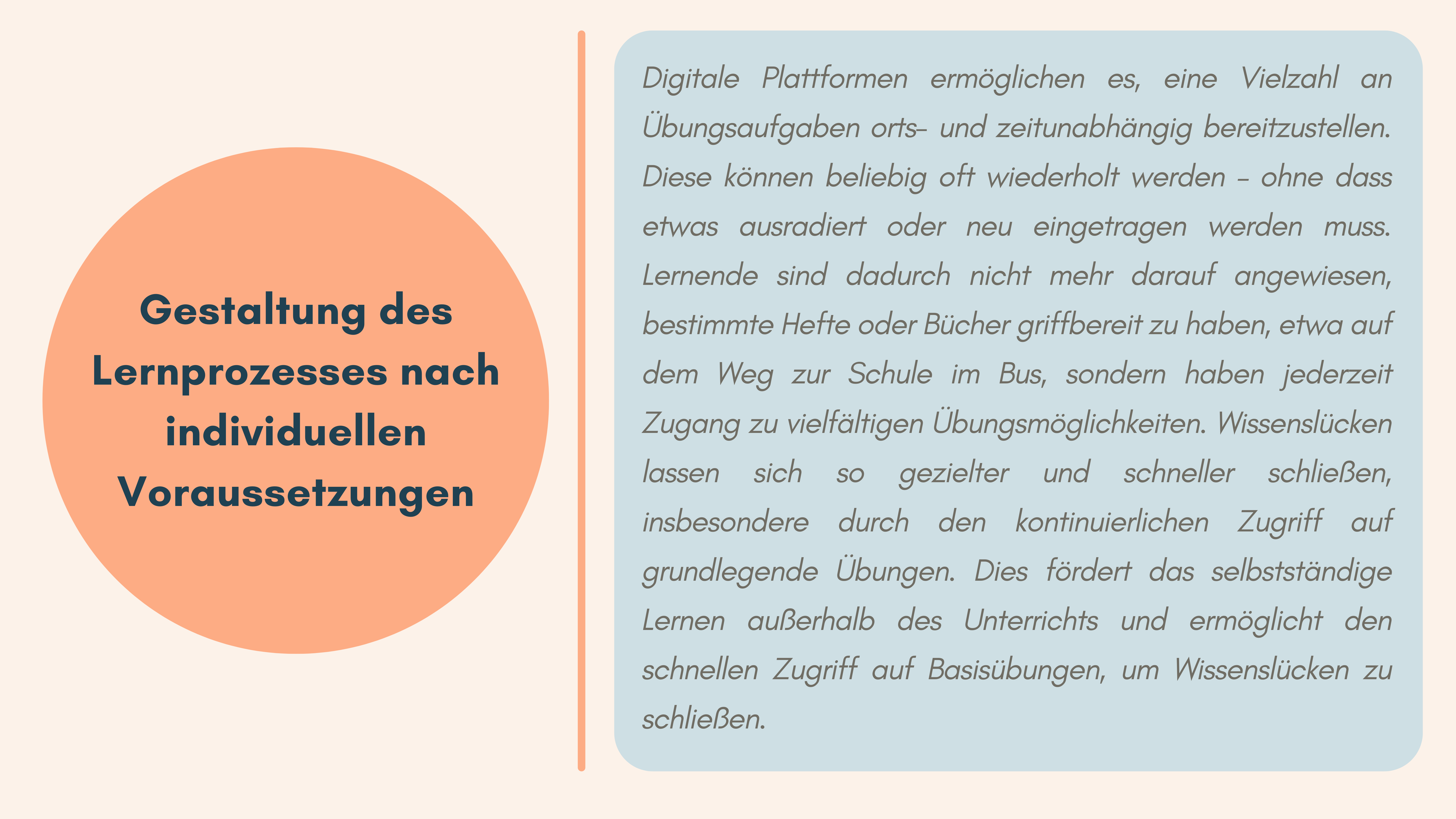 Gestaltung des Lernprozesses nach individuellen Voraussetzungen

Digitale Plattformen ermöglichen es, eine Vielzahl an Übungsaufgaben orts- und zeitunabhängig bereitzustellen. Diese können beliebig oft wiederholt werden - ohne dass etwas ausradiert oder neu eingetragen werden muss. Lernende sind dadurch nicht mehr darauf angewiesen, bestimmte Hefte oder Bücher griffbereit zu haben, etwa auf dem Weg zur Schule im Bus, sondern haben jederzeit Zugang zu vielfältigen Übungsmöglichkeiten. Wissenslücken lassen sich so gezielter und schneller schließen, insbesondere durch den kontinuierlichen Zugriff auf grundlegende Übungen. Dies fördert das selbstständige Lernen außerhalb des Unterrichts und ermöglicht den schnellen Zugriff auf Basisübungen, um Wissenslücken zu schließen.